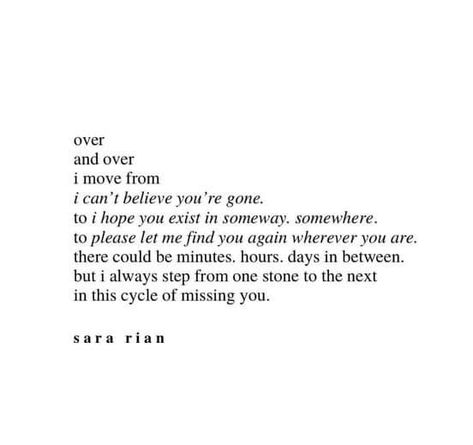 over
and over
i move from
i can't believe you're gone.
to i hope you exist in someway. somewhere.
to please let me find you again wherever you are.
there could be minutes. hours. days in between.
but i always step from one stone to the next
in this cycle of missing you.

sara rian